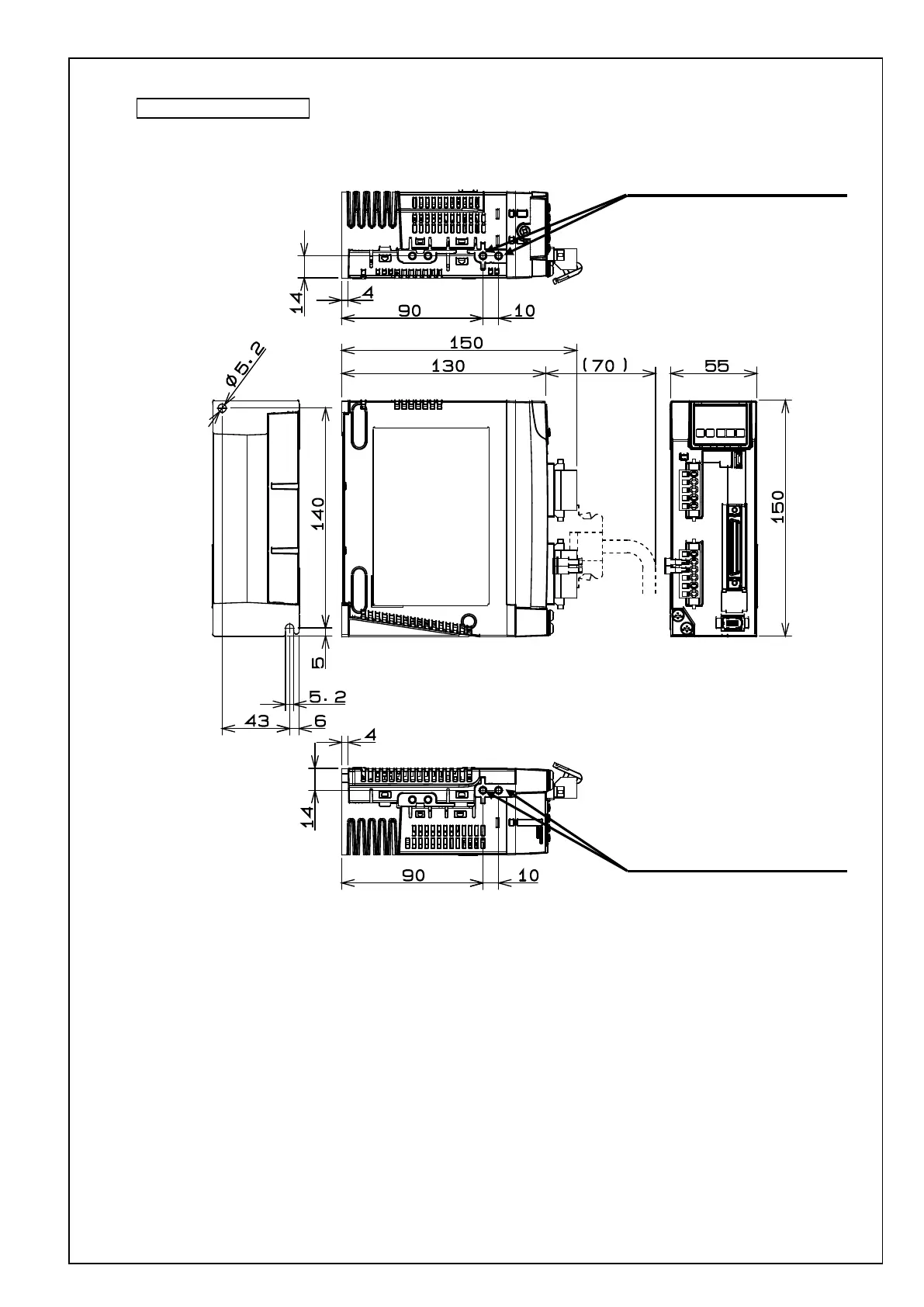 14
4
90
10
150
130
(70)
55
ø5.2
140
150
5
5.2
43
6
4
14
90
10